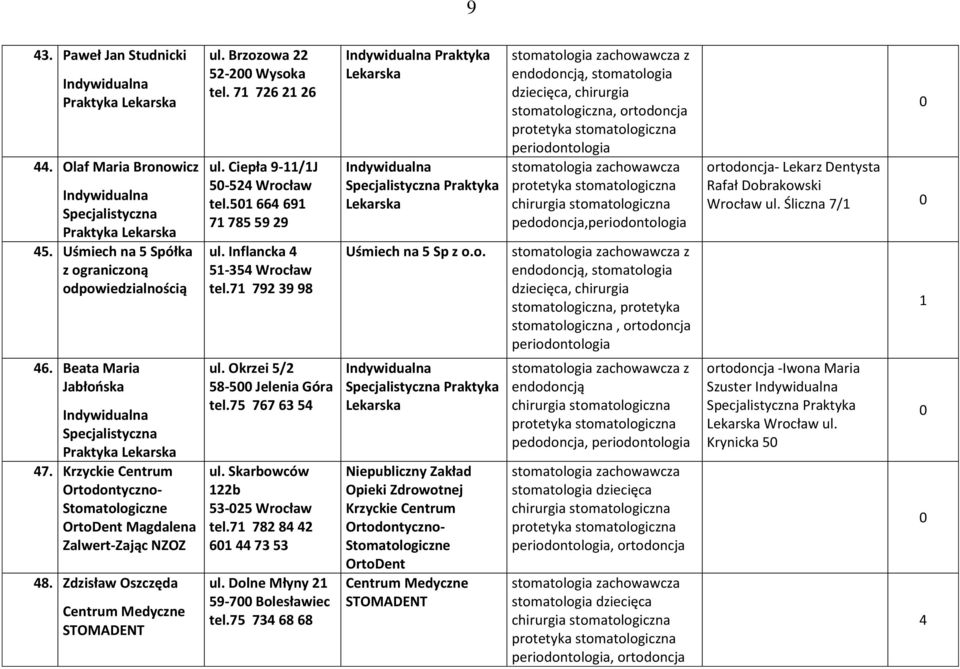 9

| | | | | | |
|---|---|---|---|---|---|
| 43. Paweł Jan Studnicki Indywidualna Praktyka Lekarska | ul. Brzozowa 22 52-200 Wysoka tel. 71 726 21 26 | Indywidualna Praktyka Lekarska | stomatologia zachowawcza z endodoncją, stomatologia dziecięca, chirurgia stomatologiczna, ortodoncja protetyka stomatologiczna periodontologia | | 0 |
| 44. Olaf Maria Bronowicz Indywidualna Specjalistyczna Praktyka Lekarska | ul. Ciepła 9-11/1J 50-524 Wrocław tel.501 664 691 71 785 59 29 | Indywidualna Specjalistyczna Praktyka Lekarska | stomatologia zachowawcza protetyka stomatologiczna chirurgia stomatologiczna pedodoncja,periodontologia | ortodoncja- Lekarz Dentysta Rafał Dobrakowski Wrocław ul. Śliczna 7/1 | 0 |
| 45. Uśmiech na 5 Spółka z ograniczoną odpowiedzialnością | ul. Inflancka 4 51-354 Wrocław tel.71 792 39 98 | Uśmiech na 5 Sp z o.o. | stomatologia zachowawcza z endodoncją, stomatologia dziecięca, chirurgia stomatologiczna, protetyka stomatologiczna , ortodoncja periodontologia | | 1 |
| 46. Beata Maria Jabłońska Indywidualna Specjalistyczna Praktyka Lekarska | ul. Okrzei 5/2 58-500 Jelenia Góra tel.75 767 63 54 | Indywidualna Specjalistyczna Praktyka Lekarska | stomatologia zachowawcza z endodoncją chirurgia stomatologiczna protetyka stomatologiczna pedodoncja, periodontologia | ortodoncja -Iwona Maria Szuster Indywidualna Specjalistyczna Praktyka Lekarska Wrocław ul. Krynicka 50 | 0 |
| 47. Krzyckie Centrum Ortodontyczno-Stomatologiczne OrtoDent Magdalena Zalwert-Zając NZOZ | ul. Skarbowców 122b 53-025 Wrocław tel.71 782 84 42 601 44 73 53 | Niepubliczny Zakład Opieki Zdrowotnej Krzyckie Centrum Ortodontyczno-Stomatologiczne OrtoDent | stomatologia zachowawcza stomatologia dziecięca chirurgia stomatologiczna protetyka stomatologiczna periodontologia, ortodoncja | | 0 |
| 48. Zdzisław Oszczęda Centrum Medyczne STOMADENT | ul. Dolne Młyny 21 59-700 Bolesławiec tel.75 734 68 68 | Centrum Medyczne STOMADENT | stomatologia zachowawcza stomatologia dziecięca chirurgia stomatologiczna protetyka stomatologiczna periodontologia, ortodoncja | | 4 |